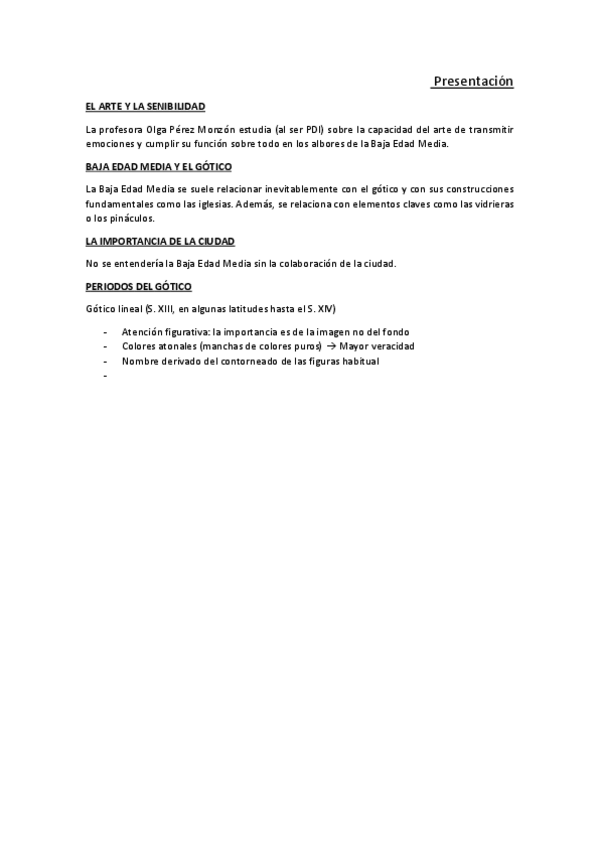 Presentación

EL ARTE Y LA SENIBILIDAD

La profesora Olga Pérez Monzón estudia (al ser PDI) sobre la capacidad del arte de transmitir emociones y cumplir su función sobre todo en los albores de la Baja Edad Media.

BAJA EDAD MEDIA Y EL GÓTICO

La Baja Edad Media se suele relacionar inevitablemente con el gótico y con sus construcciones fundamentales como las iglesias. Además, se relaciona con elementos claves como las vidrieras o los pináculos.

LA IMPORTANCIA DE LA CIUDAD

No se entendería la Baja Edad Media sin la colaboración de la ciudad.

PERIODOS DEL GÓTICO

Gótico lineal (S. XIII, en algunas latitudes hasta el S. XIV)

- Atención figurativa: la importancia es de la imagen no del fondo
- Colores atonales (manchas de colores puros) → Mayor veracidad
- Nombre derivado del contorneado de las figuras habitual
-